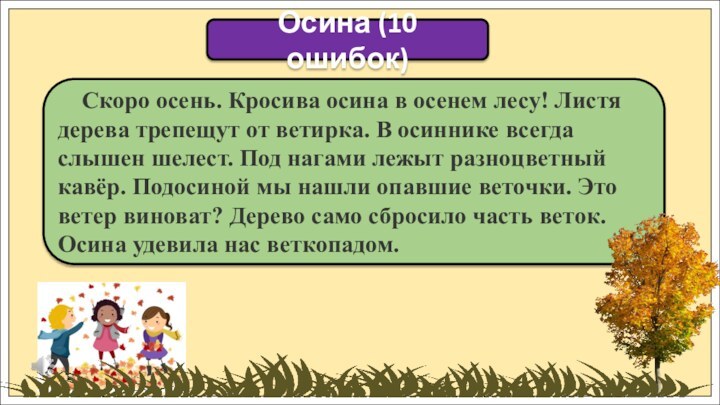 Осина (10 ошибок)

Скоро осень. Кросива осина в осенем лесу! Листя дерева трепещут от ветирка. В осиннике всегда слышен шелест. Под нагами лежыт разноцветный кавёр. Подосиной мы нашли опавшие веточки. Это ветер виноват? Дерево само сбросило часть веток. Осина удевила нас веткопадом.